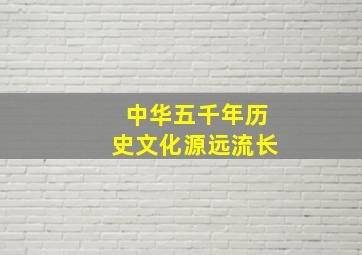 中华五千年历史文化源远流长